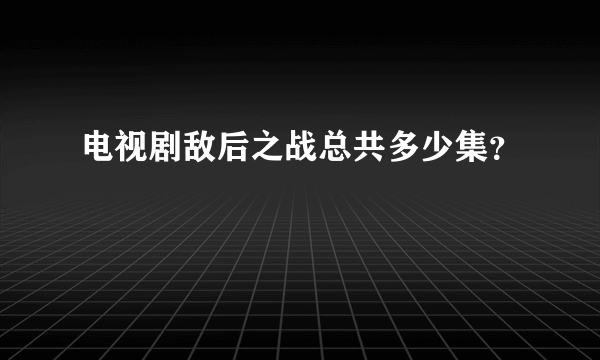 电视剧敌后之战总共多少集?